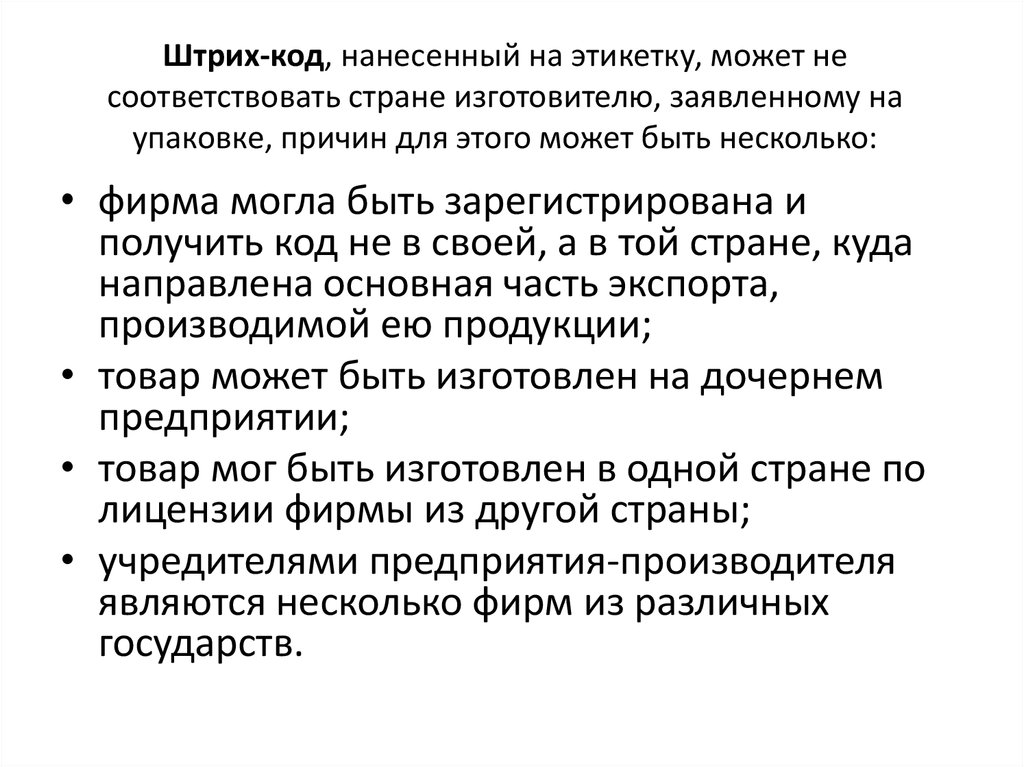 Штрих-код, нанесенный на этикетку, может не соответствовать стране изготовителю, заявленному на упаковке, причин для этого может быть несколько:

• фирма могла быть зарегистрирована и получить код не в своей, а в той стране, куда направлена основная часть экспорта, производимой ею продукции;
• товар может быть изготовлен на дочернем предприятии;
• товар мог быть изготовлен в одной стране по лицензии фирмы из другой страны;
• учредителями предприятия-производителя являются несколько фирм из различных государств.